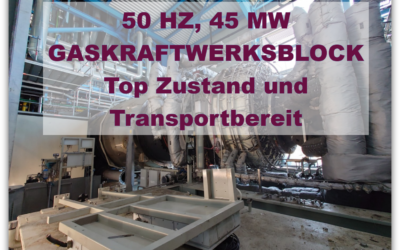 50 HZ, 45 MW
GASKRAFTWERKSBLOCK
Top Zustand und
Transportbereit